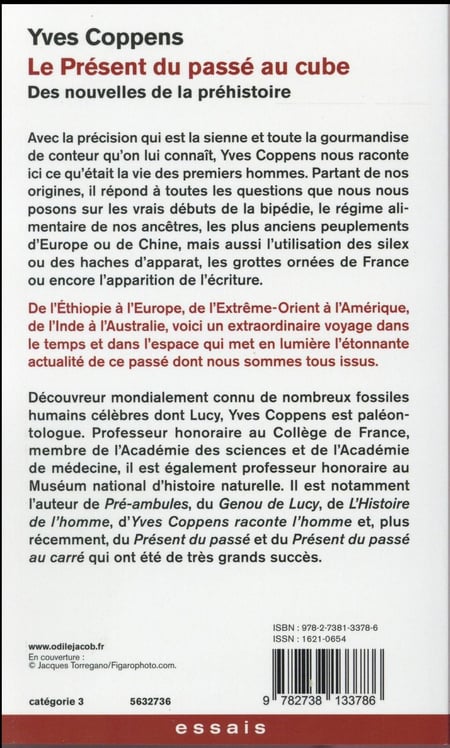 Yves Coppens
Le Présent du passé au cube
Des nouvelles de la préhistoire

Avec la précision qui est la sienne et toute la gourmandise de conteur qu'on lui connaît, Yves Coppens nous raconte ici ce qu'était la vie des premiers hommes. Partant de nos origines, il répond à toutes les questions que nous nous posons sur les vrais débuts de la bipédie, le régime alimentaire de nos ancêtres, les plus anciens peuplements d'Europe ou de Chine, mais aussi l'utilisation des silex ou des haches d'apparat, les grottes ornées de France ou encore l'apparition de l'écriture.

De l'Éthiopie à l'Europe, de l'Extrême-Orient à l'Amérique, de l'Inde à l'Australie, voici un extraordinaire voyage dans le temps et dans l'espace qui met en lumière l'étonnante actualité de ce passé dont nous sommes tous issus.

Découvreur mondialement connu de nombreux fossiles humains célèbres dont Lucy, Yves Coppens est paléontologue. Professeur honoraire au Collège de France, membre de l'Académie des sciences et de l'Académie de médecine, il est également professeur honoraire au Muséum national d'histoire naturelle. Il est notamment l'auteur de Pré-ambules, du Genou de Lucy, de L'Histoire de l'homme, d'Yves Coppens raconte l'homme et, plus récemment, du Présent du passé et du Présent du passé au carré qui ont été de très grands succès.

www.odilejacob.fr
En couverture :
© Jacques Torregano/Figarophoto.com.

ISBN : 978-2-7381-3378-6
ISSN : 1621-0654

catégorie 3 5632736

9 782738 133786

essais